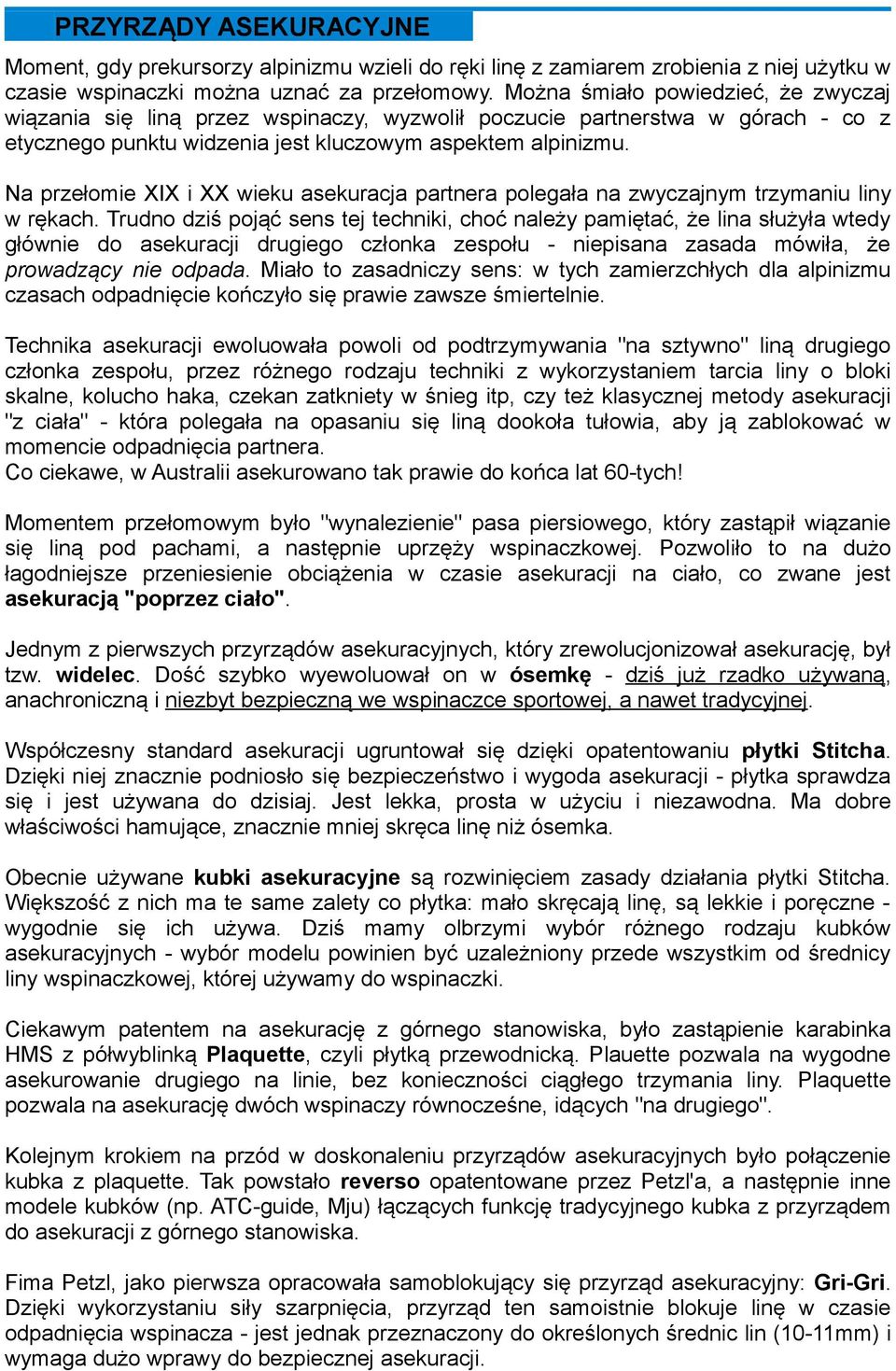 PRZYRZĄDY ASEKURACYJNE

Moment, gdy prekursorzy alpinizmu wzieli do ręki linę z zamiarem zrobienia z niej użytku w czasie wspinaczki można uznać za przełomowy. Można śmiało powiedzieć, że zwyczaj wiązania się liną przez wspinaczy, wyzwolił poczucie partnerstwa w górach - co z etycznego punktu widzenia jest kluczowym aspektem alpinizmu.

Na przełomie XIX i XX wieku asekuracja partnera polegała na zwyczajnym trzymaniu liny w rękach. Trudno dziś pojąć sens tej techniki, choć należy pamiętać, że lina służyła wtedy głównie do asekuracji drugiego członka zespołu - niepisana zasada mówiła, że prowadzący nie odpada. Miało to zasadniczy sens: w tych zamierzchłych dla alpinizmu czasach odpadnięcie kończyło się prawie zawsze śmiertelnie.

Technika asekuracji ewoluowała powoli od podtrzymywania "na sztywno" liną drugiego członka zespołu, przez różnego rodzaju techniki z wykorzystaniem tarcia liny o bloki skalne, kolucho haka, czekan zatkniety w śnieg itp, czy też klasycznej metody asekuracji "z ciała" - która polegała na opasaniu się liną dookoła tułowia, aby ją zablokować w momencie odpadnięcia partnera.
Co ciekawe, w Australii asekurowano tak prawie do końca lat 60-tych!

Momentem przełomowym było "wynalezienie" pasa piersiowego, który zastąpił wiązanie się liną pod pachami, a następnie uprzęży wspinaczkowej. Pozwoliło to na dużo łagodniejsze przeniesienie obciążenia w czasie asekuracji na ciało, co zwane jest asekuracją "poprzez ciało".

Jednym z pierwszych przyrządów asekuracyjnych, który zrewolucjonizował asekurację, był tzw. widelec. Dość szybko wyewoluował on w ósemkę - dziś już rzadko używaną, anachroniczną i niezbyt bezpieczną we wspinaczce sportowej, a nawet tradycyjnej.

Współczesny standard asekuracji ugruntował się dzięki opatentowaniu płytki Stitcha. Dzięki niej znacznie podniosło się bezpieczeństwo i wygoda asekuracji - płytka sprawdza się i jest używana do dzisiaj. Jest lekka, prosta w użyciu i niezawodna. Ma dobre właściwości hamujące, znacznie mniej skręca linę niż ósemka.

Obecnie używane kubki asekuracyjne są rozwinięciem zasady działania płytki Stitcha. Większość z nich ma te same zalety co płytka: mało skręcają linę, są lekkie i poręczne - wygodnie się ich używa. Dziś mamy olbrzymi wybór różnego rodzaju kubków asekuracyjnych - wybór modelu powinien być uzależniony przede wszystkim od średnicy liny wspinaczkowej, której używamy do wspinaczki.

Ciekawym patentem na asekurację z górnego stanowiska, było zastąpienie karabinka HMS z półwyblinką Plaquette, czyli płytką przewodnicką. Plauette pozwala na wygodne asekurowanie drugiego na linie, bez konieczności ciągłego trzymania liny. Plaquette pozwala na asekurację dwóch wspinaczy równocześne, idących "na drugiego".

Kolejnym krokiem na przód w doskonaleniu przyrządów asekuracyjnych było połączenie kubka z plaquette. Tak powstało reverso opatentowane przez Petzl'a, a następnie inne modele kubków (np. ATC-guide, Mju) łączących funkcję tradycyjnego kubka z przyrządem do asekuracji z górnego stanowiska.

Fima Petzl, jako pierwsza opracowała samoblokujący się przyrząd asekuracyjny: Gri-Gri. Dzięki wykorzystaniu siły szarpnięcia, przyrząd ten samoistnie blokuje linę w czasie odpadnięcia wspinacza - jest jednak przeznaczony do określonych średnic lin (10-11mm) i wymaga dużo wprawy do bezpiecznej asekuracji.